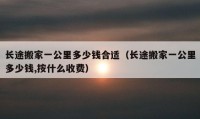 长途搬家一公里多少钱合适（长途搬家一公里多少钱,按什么收费）